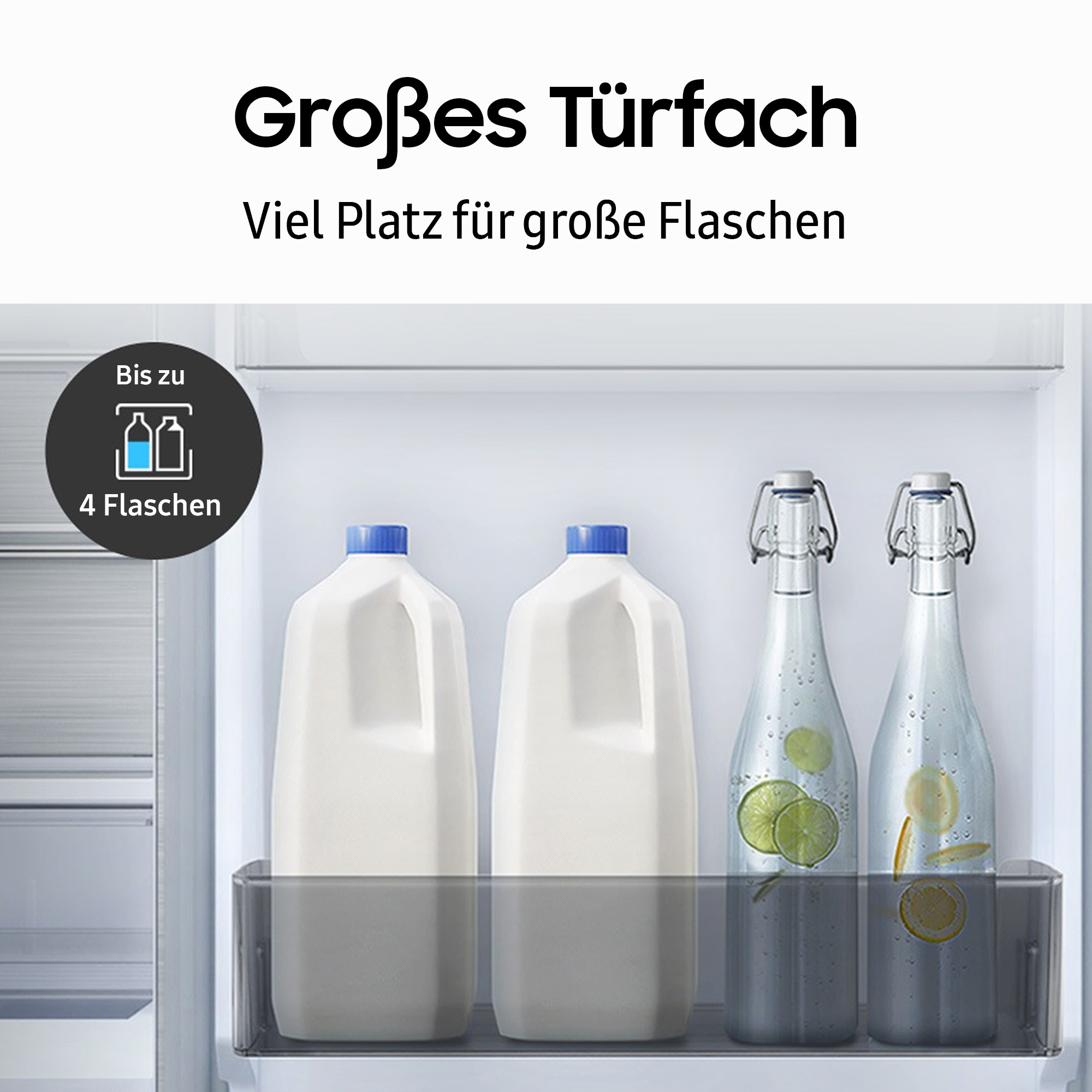 Großes Türfach

Viel Platz für große Flaschen

Bis zu

4 Flaschen